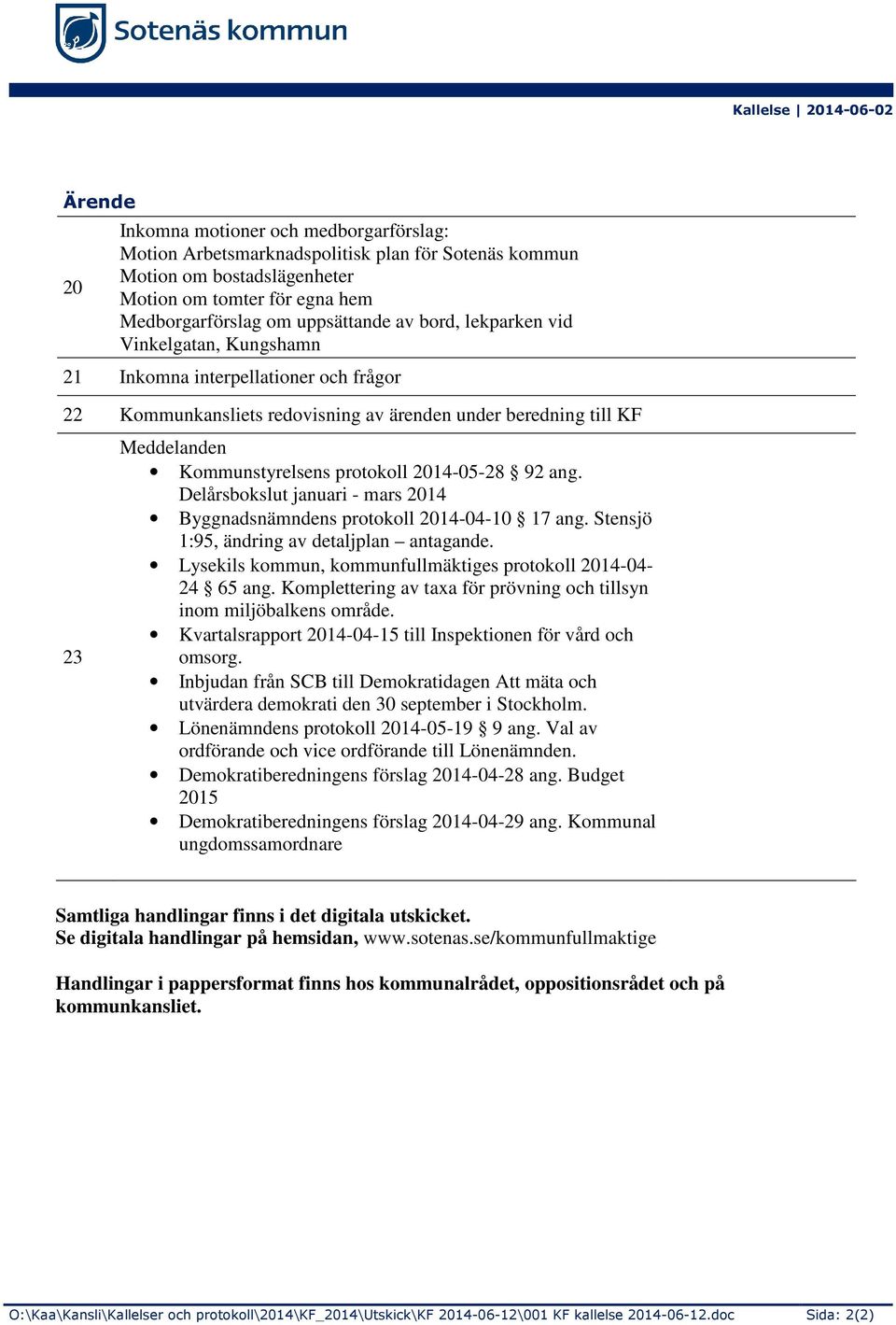 Sotenäs kommun

Kallelse | 2014-06-02

Ärende

| | |
|---|---|
| 20 | Inkomna motioner och medborgarförslag: Motion Arbetsmarknadspolitisk plan för Sotenäs kommun Motion om bostadslägenheter Motion om tomter för egna hem Medborgarförslag om uppsättande av bord, lekparken vid Vinkelgatan, Kungshamn |
| 21 | Inkomna interpellationer och frågor |
| 22 | Kommunkansliets redovisning av ärenden under beredning till KF |
| 23 | Meddelanden • Kommunstyrelsens protokoll 2014-05-28 § 92 ang. Delårsbokslut januari - mars 2014 • Byggnadsnämndens protokoll 2014-04-10 § 17 ang. Stensjö 1:95, ändring av detaljplan – antagande. • Lysekils kommun, kommunfullmäktiges protokoll 2014-04-24 § 65 ang. Komplettering av taxa för prövning och tillsyn inom miljöbalkens område. • Kvartalsrapport 2014-04-15 till Inspektionen för vård och omsorg. • Inbjudan från SCB till Demokratidagen Att mäta och utvärdera demokrati den 30 september i Stockholm. • Lönenämndens protokoll 2014-05-19 § 9 ang. Val av ordförande och vice ordförande till Lönenämnden. • Demokratiberedningens förslag 2014-04-28 ang. Budget 2015 • Demokratiberedningens förslag 2014-04-29 ang. Kommunal ungdomssamordnare |

Samtliga handlingar finns i det digitala utskicket.
Se digitala handlingar på hemsidan, www.sotenas.se/kommunfullmaktige

Handlingar i pappersformat finns hos kommunalrådet, oppositionsrådet och på kommunkansliet.

O:\Kaa\Kansli\Kallelser och protokoll\2014\KF_2014\Utskick\KF 2014-06-12\001 KF kallelse 2014-06-12.doc Sida: 2(2)